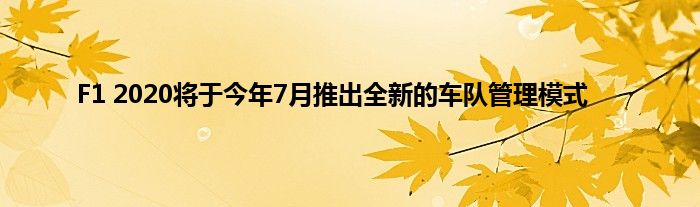 F1 2020将于今年7月推出全新的车队管理模式